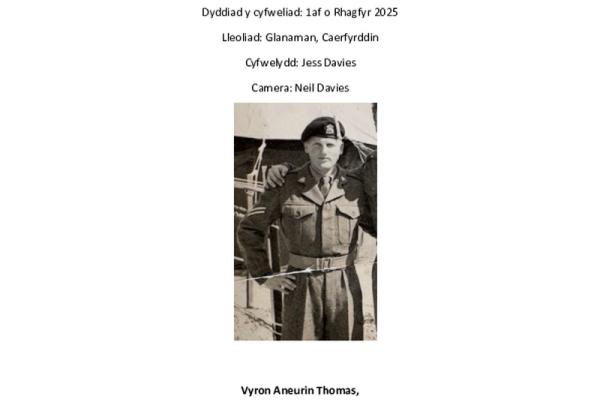 Dyddiad y cyfweliad: 1af o Rhagfyr 2025

Lleoliad: Glanaman, Caerfyrddin

Cyfwelydd: Jess Davies

Camera: Neil Davies

Vyron Aneurin Thomas,